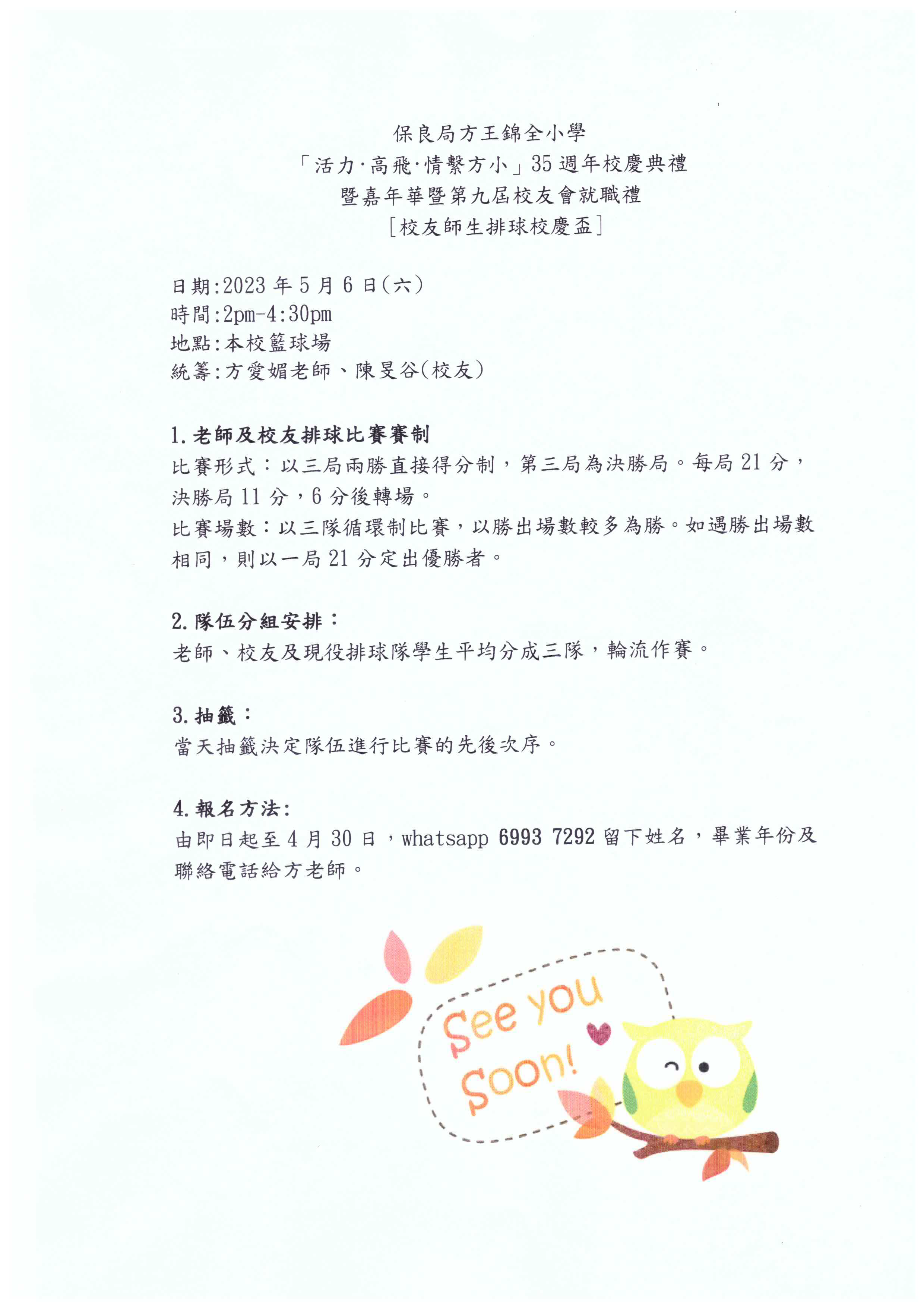 保良局方王錦全小學
「活力·高飛·情繫方小」35 週年校慶典禮
暨嘉年華暨第九屆校友會就職禮
［校友師生排球校慶盃］

日期:2023 年 5 月 6 日(六)
時間:2pm-4:30pm
地點:本校籃球場
統籌:方愛媚老師、陳旻谷(校友)

1. 老師及校友排球比賽賽制
比賽形式：以三局兩勝直接得分制，第三局為決勝局。每局 21 分，決勝局 11 分，6 分後轉場。
比賽場數：以三隊循環制比賽，以勝出場數較多為勝。如遇勝出場數相同，則以一局 21 分定出優勝者。

2. 隊伍分組安排：
老師、校友及現役排球隊學生平均分成三隊，輪流作賽。

3. 抽籤：
當天抽籤決定隊伍進行比賽的先後次序。

4. 報名方法:
由即日起至 4 月 30 日，whatsapp 6993 7292 留下姓名，畢業年份及聯絡電話給方老師。

See you Soon!